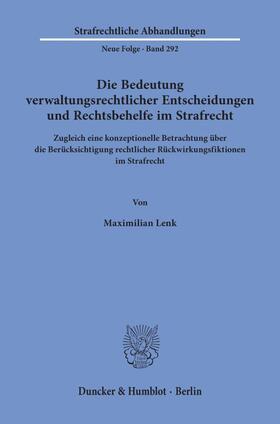 Strafrechtliche Abhandlungen

Neue Folge · Band 292

Die Bedeutung verwaltungsrechtlicher Entscheidungen und Rechtsbehelfe im Strafrecht

Zugleich eine konzeptionelle Betrachtung über die Berücksichtigung rechtlicher Rückwirkungsfiktionen im Strafrecht

Von

Maximilian Lenk

Duncker & Humblot · Berlin